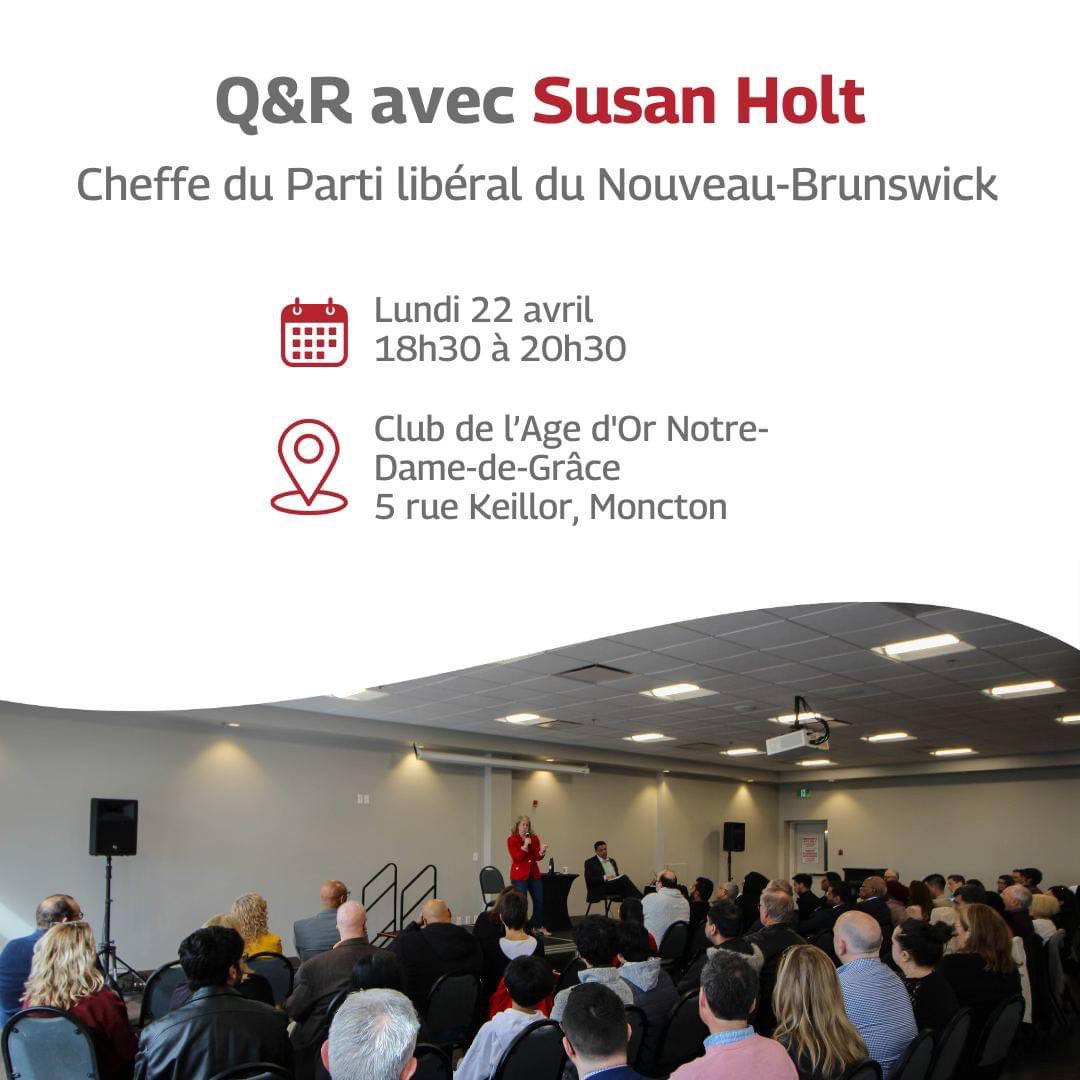 Q&R avec Susan Holt

Cheffe du Parti libéral du Nouveau-Brunswick

Lundi 22 avril
18h30 à 20h30

Club de l'Age d'Or Notre-Dame-de-Grâce
5 rue Keillor, Moncton